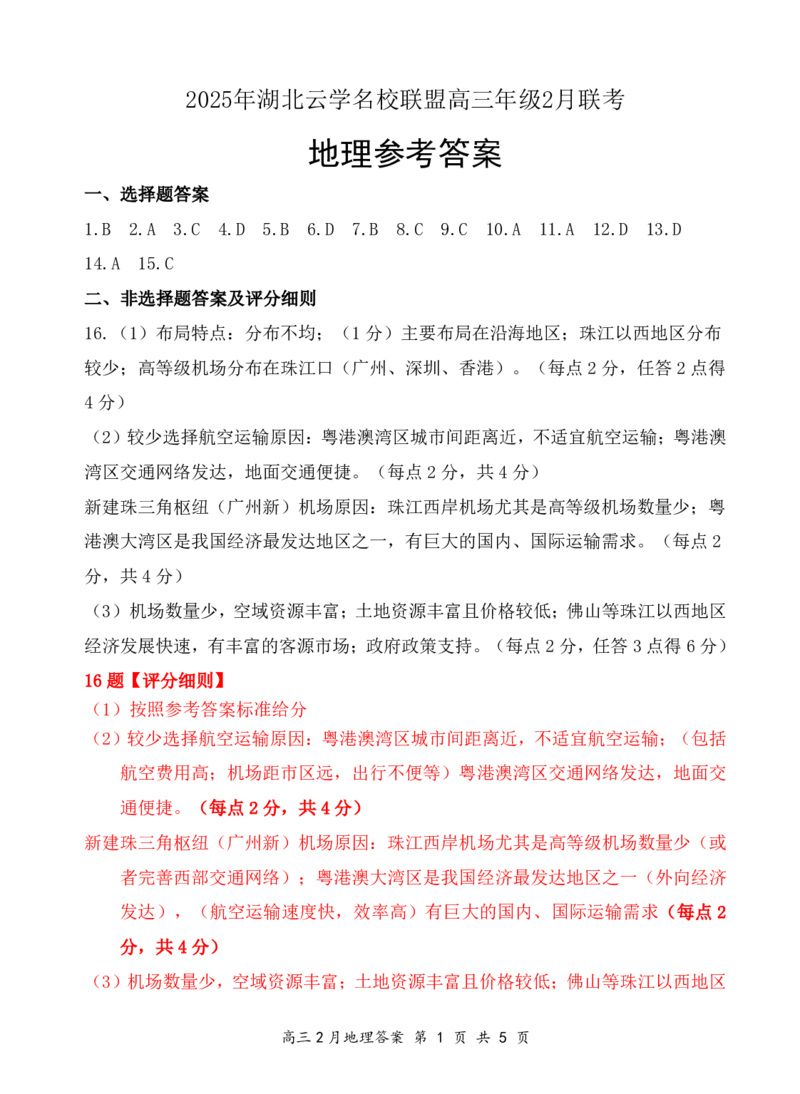 2025年湖北云学名校联盟高三年级2月联考

地理参考答案

一、选择题答案

1.B 2.A 3.C 4.D 5.B 6.D 7.B 8.C 9.C 10.A 11.A 12.D 13.D 14.A 15.C

二、非选择题答案及评分细则

16.（1）布局特点：分布不均；（1分）主要布局在沿海地区；珠江以西地区分布较少；高等级机场分布在珠江口（广州、深圳、香港）。（每点2分，任答2点得4分）

（2）较少选择航空运输原因：粤港澳湾区城市间距离近，不适宜航空运输；粤港澳湾区交通网络发达，地面交通便捷。（每点2分，共4分）

新建珠三角枢纽（广州新）机场原因：珠江西岸机场尤其是高等级机场数量少；粤港澳大湾区是我国经济最发达地区之一，有巨大的国内、国际运输需求。（每点2分，共4分）

（3）机场数量少，空域资源丰富；土地资源丰富且价格较低；佛山等珠江以西地区经济发展快速，有丰富的客源市场；政府政策支持。（每点2分，任答3点得6分）

16题【评分细则】

（1）按照参考答案标准给分

（2）较少选择航空运输原因：粤港澳湾区城市间距离近，不适宜航空运输；（包括航空费用高；机场距市区远，出行不便等）粤港澳湾区交通网络发达，地面交通便捷。（每点2分，共4分）

新建珠三角枢纽（广州新）机场原因：珠江西岸机场尤其是高等级机场数量少（或者完善西部交通网络）；粤港澳大湾区是我国经济最发达地区之一（外向经济发达），（航空运输速度快，效率高）有巨大的国内、国际运输需求（每点2分，共4分）

（3）机场数量少，空域资源丰富；土地资源丰富且价格较低；佛山等珠江以西地区

高三2月地理答案 第 1 页 共 5 页